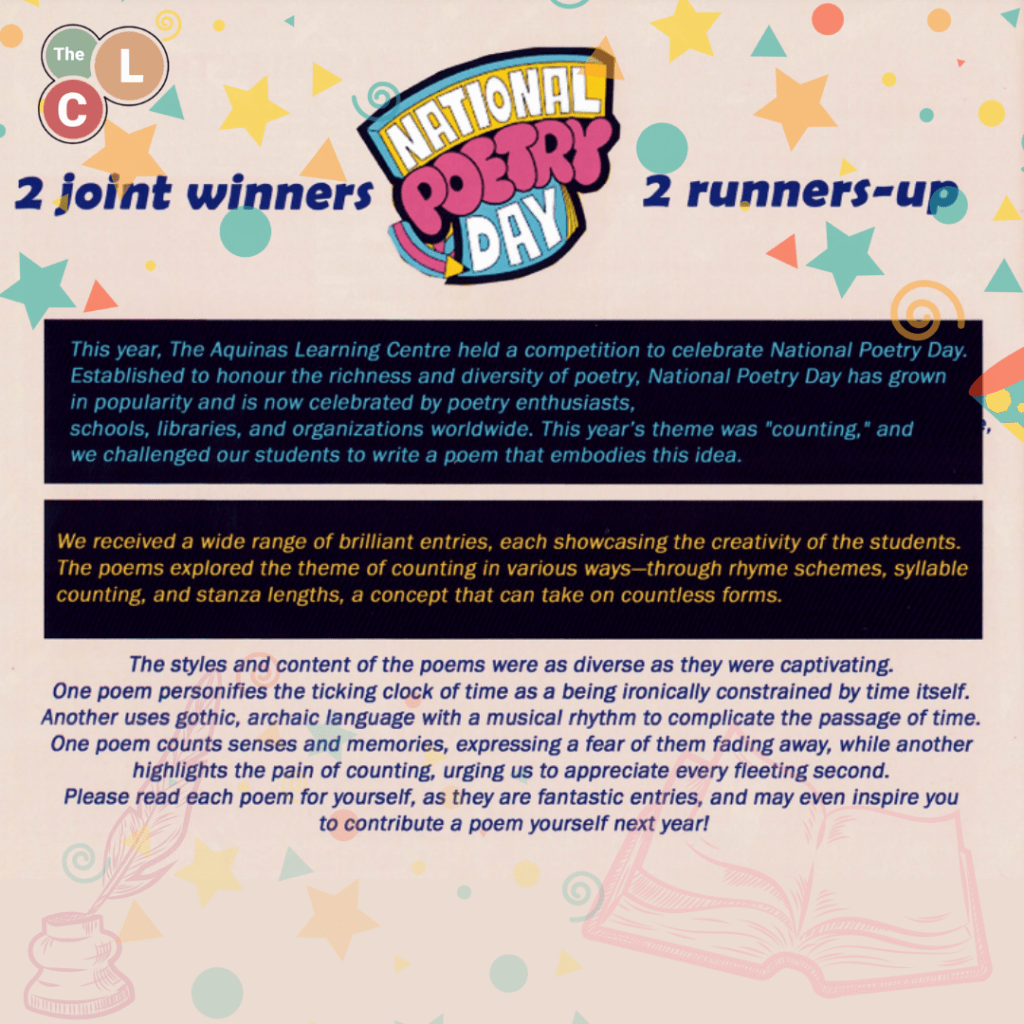 The
L
C

2 joint winners

NATIONAL
POETRY
DAY

2 runners-up

This year, The Aquinas Learning Centre held a competition to celebrate National Poetry Day. Established to honour the richness and diversity of poetry, National Poetry Day has grown in popularity and is now celebrated by poetry enthusiasts, schools, libraries, and organizations worldwide. This year's theme was "counting," and we challenged our students to write a poem that embodies this idea.

We received a wide range of brilliant entries, each showcasing the creativity of the students. The poems explored the theme of counting in various ways—through rhyme schemes, syllable counting, and stanza lengths, a concept that can take on countless forms.

The styles and content of the poems were as diverse as they were captivating. One poem personifies the ticking clock of time as a being ironically constrained by time itself. Another uses gothic, archaic language with a musical rhythm to complicate the passage of time. One poem counts senses and memories, expressing a fear of them fading away, while another highlights the pain of counting, urging us to appreciate every fleeting second. Please read each poem for yourself, as they are fantastic entries, and may even inspire you to contribute a poem yourself next year!